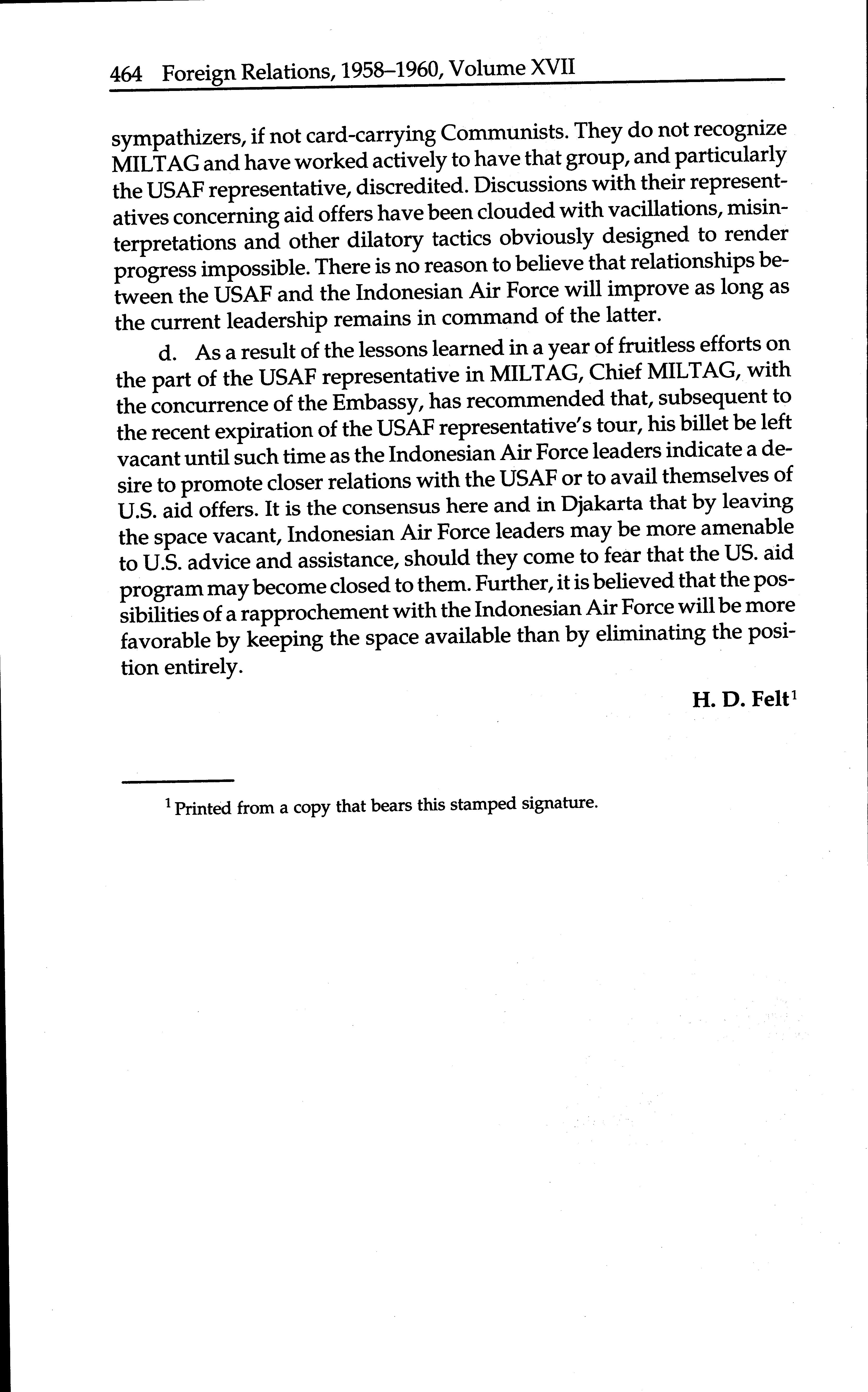 464 Foreign Relations, 1958–1960, Volume XVII

sympathizers, if not card-carrying Communists. They do not recognize MILTAG and have worked actively to have that group, and particularly the USAF representative, discredited. Discussions with their representatives concerning aid offers have been clouded with vacillations, misinterpretations and other dilatory tactics obviously designed to render progress impossible. There is no reason to believe that relationships between the USAF and the Indonesian Air Force will improve as long as the current leadership remains in command of the latter.

d. As a result of the lessons learned in a year of fruitless efforts on the part of the USAF representative in MILTAG, Chief MILTAG, with the concurrence of the Embassy, has recommended that, subsequent to the recent expiration of the USAF representative's tour, his billet be left vacant until such time as the Indonesian Air Force leaders indicate a desire to promote closer relations with the USAF or to avail themselves of U.S. aid offers. It is the consensus here and in Djakarta that by leaving the space vacant, Indonesian Air Force leaders may be more amenable to U.S. advice and assistance, should they come to fear that the US. aid program may become closed to them. Further, it is believed that the possibilities of a rapprochement with the Indonesian Air Force will be more favorable by keeping the space available than by eliminating the position entirely.

H. D. Felt$^1$

$^1$ Printed from a copy that bears this stamped signature.